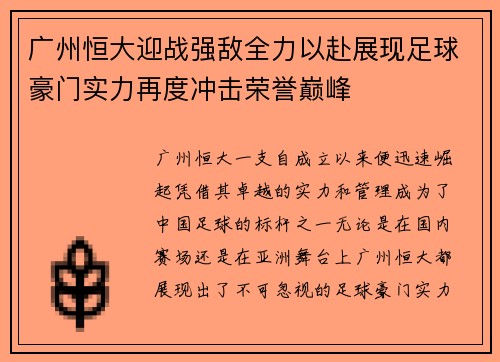 广州恒大迎战强敌全力以赴展现足球豪门实力再度冲击荣誉巅峰

广州恒大一支自成立以来便迅速崛起凭借其卓越的实力和管理成为了中国足球的标杆之一无论是在国内赛场还是在亚洲舞台上广州恒大都展现出了不可忽视的足球豪门实力